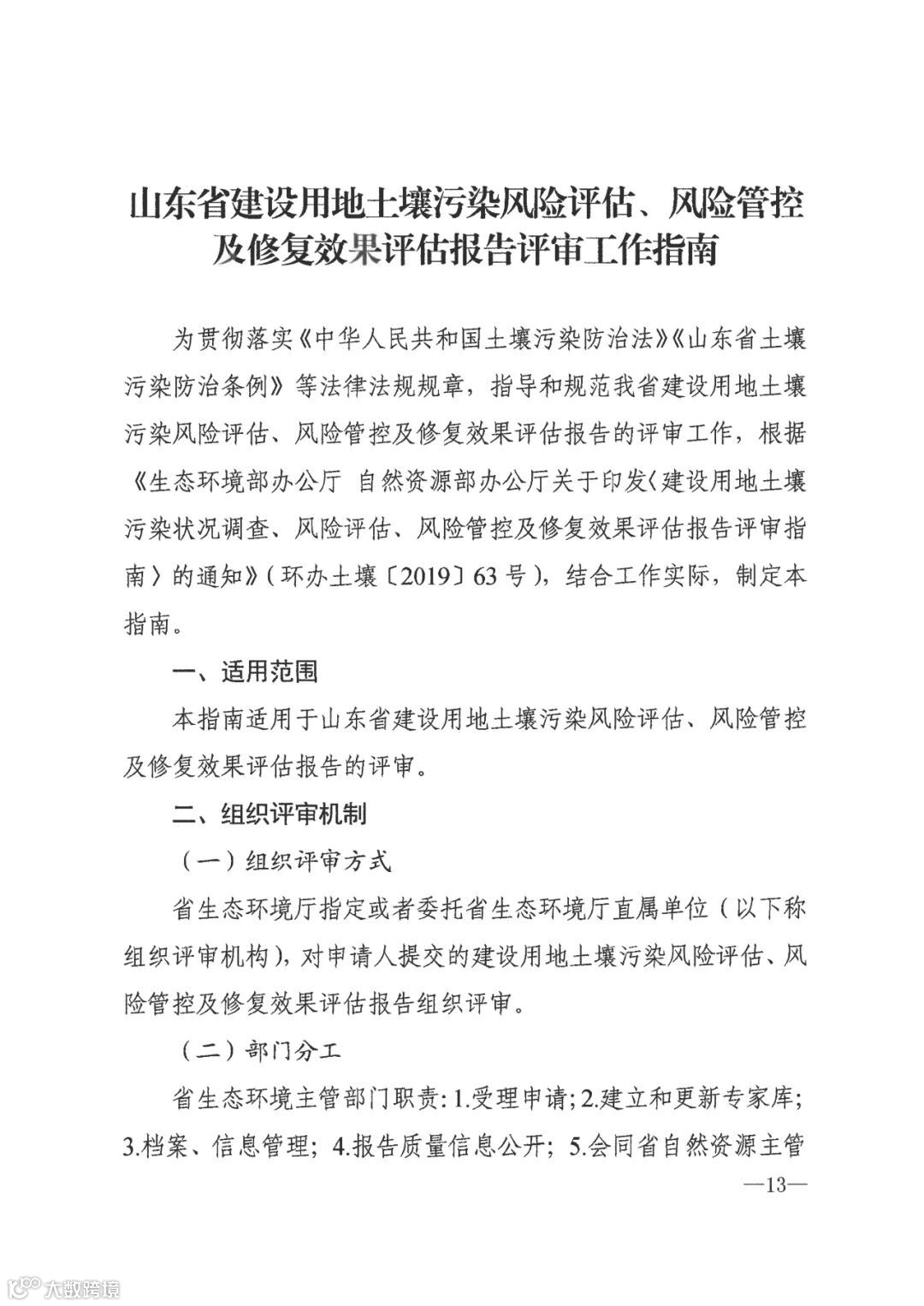 山东省建设用地土壤污染风险评估、风险管控及修复效果评估报告评审工作指南

为贯彻落实《中华人民共和国土壤污染防治法》《山东省土壤污染防治条例》等法律法规规章，指导和规范我省建设用地土壤污染风险评估、风险管控及修复效果评估报告的评审工作，根据《生态环境部办公厅 自然资源部办公厅关于印发〈建设用地土壤污染状况调查、风险评估、风险管控及修复效果评估报告评审指南〉的通知》（环办土壤〔2019〕63号），结合工作实际，制定本指南。

一、适用范围

本指南适用于山东省建设用地土壤污染风险评估、风险管控及修复效果评估报告的评审。

二、组织评审机制

（一）组织评审方式

省生态环境厅指定或者委托省生态环境厅直属单位（以下称组织评审机构），对申请人提交的建设用地土壤污染风险评估、风险管控及修复效果评估报告组织评审。

（二）部门分工

省生态环境主管部门职责：1.受理申请；2.建立和更新专家库；3.档案、信息管理；4.报告质量信息公开；5.会同省自然资源主管

—13—

大数跨境